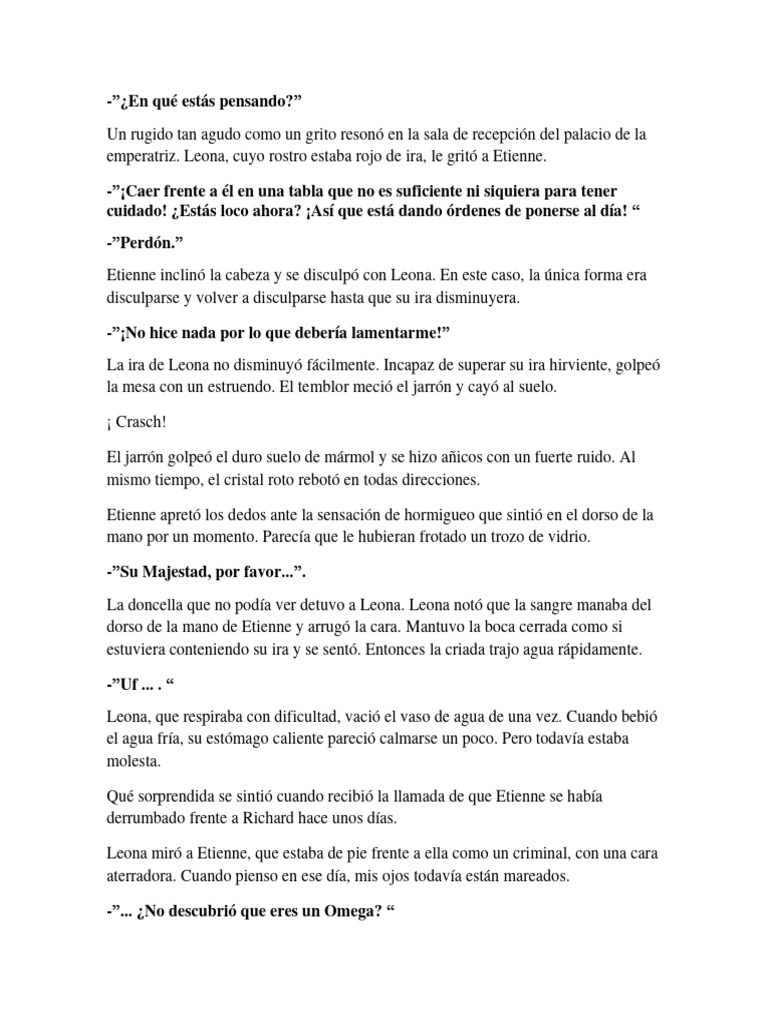 -”¿En qué estás pensando?”

Un rugido tan agudo como un grito resonó en la sala de recepción del palacio de la emperatriz. Leona, cuyo rostro estaba rojo de ira, le gritó a Etienne.

-”¡Caer frente a él en una tabla que no es suficiente ni siquiera para tener cuidado! ¿Estás loco ahora? ¡Así que está dando órdenes de ponerse al día! “

-”Perdón.”

Etienne inclinó la cabeza y se disculpó con Leona. En este caso, la única forma era disculparse y volver a disculparse hasta que su ira disminuyera.

-”¡No hice nada por lo que debería lamentarme!”

La ira de Leona no disminuyó fácilmente. Incapaz de superar su ira hirviente, golpeó la mesa con un estruendo. El temblor meció el jarrón y cayó al suelo.

¡ Crasch!

El jarrón golpeó el duro suelo de mármol y se hizo añicos con un fuerte ruido. Al mismo tiempo, el cristal roto rebotó en todas direcciones.

Etienne apretó los dedos ante la sensación de hormigueo que sintió en el dorso de la mano por un momento. Parecía que le hubieran frotado un trozo de vidrio.

-”Su Majestad, por favor...”.

La doncella que no podía ver detuvo a Leona. Leona notó que la sangre manaba del dorso de la mano de Etienne y arrugó la cara. Mantuvo la boca cerrada como si estuviera conteniendo su ira y se sentó. Entonces la criada trajo agua rápidamente.

-”Uf ... . “

Leona, que respiraba con dificultad, vació el vaso de agua de una vez. Cuando bebió el agua fría, su estómago caliente pareció calmarse un poco. Pero todavía estaba molesta.

Qué sorprendida se sintió cuando recibió la llamada de que Etienne se había derrumbado frente a Richard hace unos días.

Leona miró a Etienne, que estaba de pie frente a ella como un criminal, con una cara aterradora. Cuando pienso en ese día, mis ojos todavía están mareados.

-”... ¿No descubrió que eres un Omega? “